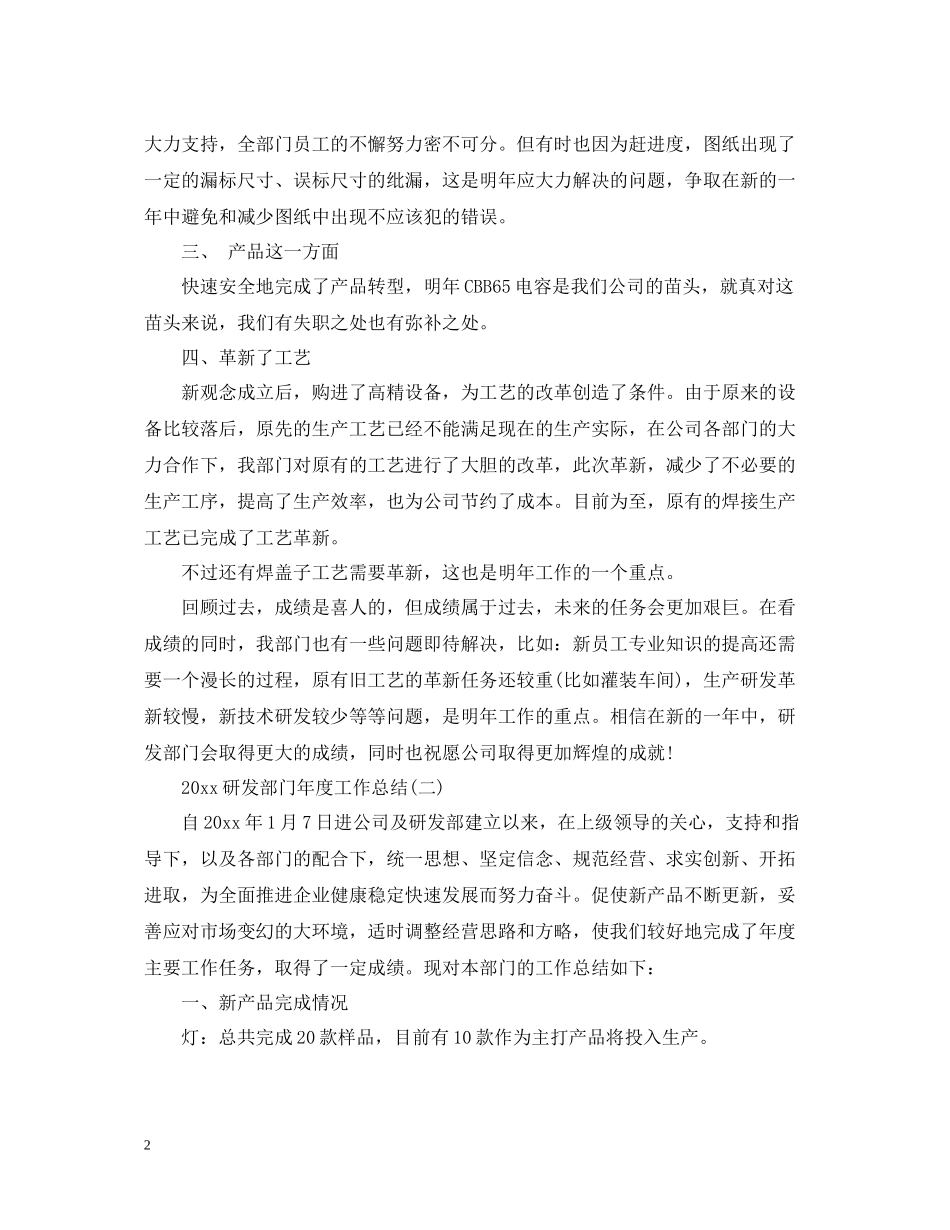 大力支持，全部门员工的不懈努力密不可分。但有时也因为赶进度，图纸出现了一定的漏标尺寸、误标尺寸的纰漏，这是明年应大力解决的问题，争取在新的一年中避免和减少图纸中出现不应该犯的错误。

三、 产品这一方面

快速安全地完成了产品转型，明年CBB65电容是我们公司的苗头，就真对这苗头来说，我们有失职之处也有弥补之处。

四、革新了工艺

新观念成立后，购进了高精设备，为工艺的改革创造了条件。由于原来的设备比较落后，原先的生产工艺已经不能满足现在的生产实际，在公司各部门的大力合作下，我部门对原有的工艺进行了大胆的改革，此次革新，减少了不必要的生产工序，提高了生产效率，也为公司节约了成本。目前为至，原有的焊接生产工艺已完成了工艺革新。

不过还有焊盖子工艺需要革新，这也是明年工作的一个重点。

回顾过去，成绩是喜人的，但成绩属于过去，未来的任务会更加艰巨。在看成绩的同时，我部门也有一些问题即待解决，比如：新员工专业知识的提高还需要一个漫长的过程，原有旧工艺的革新任务还较重(比如灌装车间)，生产研发革新较慢，新技术研发较少等等问题，是明年工作的重点。相信在新的一年中，研发部门会取得更大的成绩，同时也祝愿公司取得更加辉煌的成就!

20xx研发部门年度工作总结(二)

自20xx年1月7日进公司及研发部建立以来，在上级领导的关心，支持和指导下，以及各部门的配合下，统一思想、坚定信念、规范经营、求实创新、开拓进取，为全面推进企业健康稳定快速发展而努力奋斗。促使新产品不断更新，妥善应对市场变幻的大环境，适时调整经营思路和方略，使我们较好地完成了年度主要工作任务，取得了一定成绩。现对本部门的工作总结如下：

一、新产品完成情况

灯：总共完成20款样品，目前有10款作为主打产品将投入生产。

2